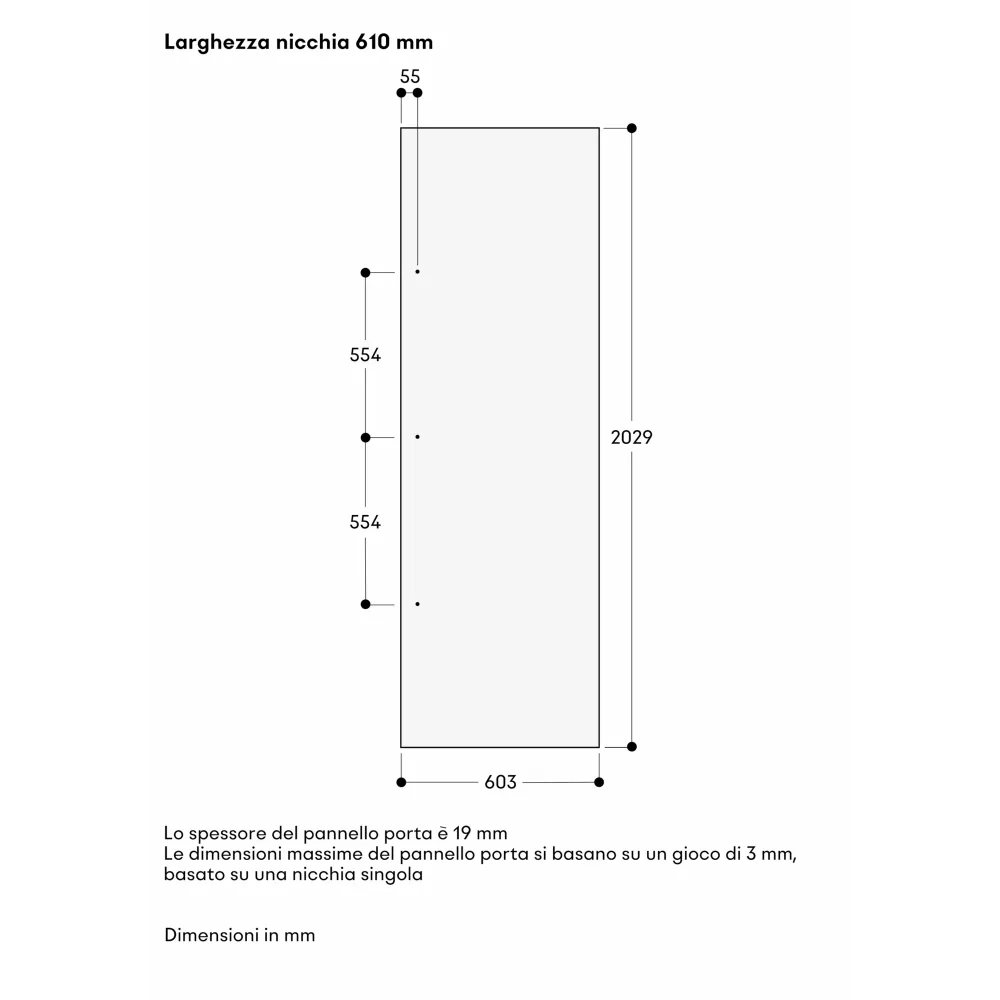 Larghezza nicchia 610 mm

55

554

554

2029

603

Lo spessore del pannello porta è 19 mm
Le dimensioni massime del pannello porta si basano su un gioco di 3 mm, basato su una nicchia singola

Dimensioni in mm